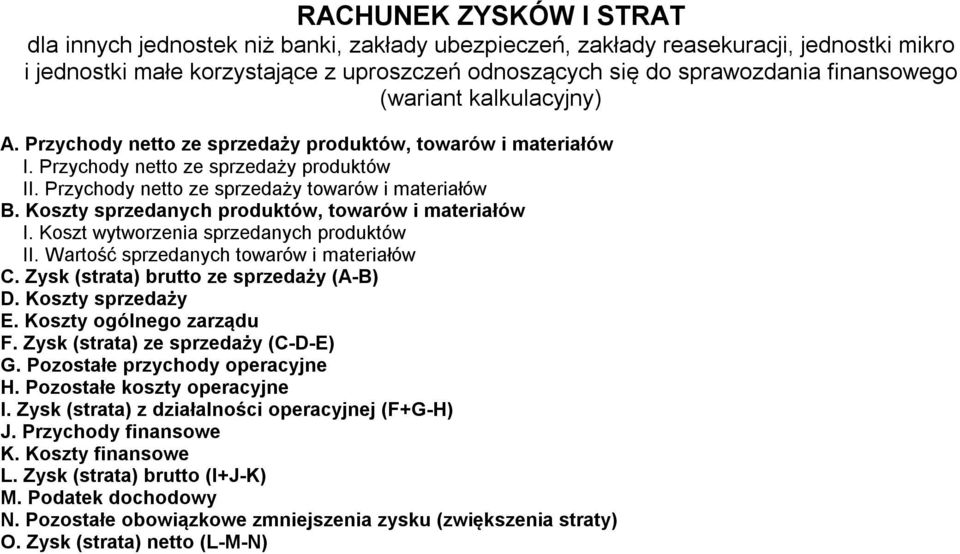 RACHUNEK ZYSKÓW I STRAT
dla innych jednostek niż banki, zakłady ubezpieczeń, zakłady reasekuracji, jednostki mikro i jednostki małe korzystające z uproszczeń odnoszących się do sprawozdania finansowego (wariant kalkulacyjny)

A. Przychody netto ze sprzedaży produktów, towarów i materiałów
I. Przychody netto ze sprzedaży produktów
II. Przychody netto ze sprzedaży towarów i materiałów
B. Koszty sprzedanych produktów, towarów i materiałów
I. Koszt wytworzenia sprzedanych produktów
II. Wartość sprzedanych towarów i materiałów
C. Zysk (strata) brutto ze sprzedaży (A-B)
D. Koszty sprzedaży
E. Koszty ogólnego zarządu
F. Zysk (strata) ze sprzedaży (C-D-E)
G. Pozostałe przychody operacyjne
H. Pozostałe koszty operacyjne
I. Zysk (strata) z działalności operacyjnej (F+G-H)
J. Przychody finansowe
K. Koszty finansowe
L. Zysk (strata) brutto (I+J-K)
M. Podatek dochodowy
N. Pozostałe obowiązkowe zmniejszenia zysku (zwiększenia straty)
O. Zysk (strata) netto (L-M-N)